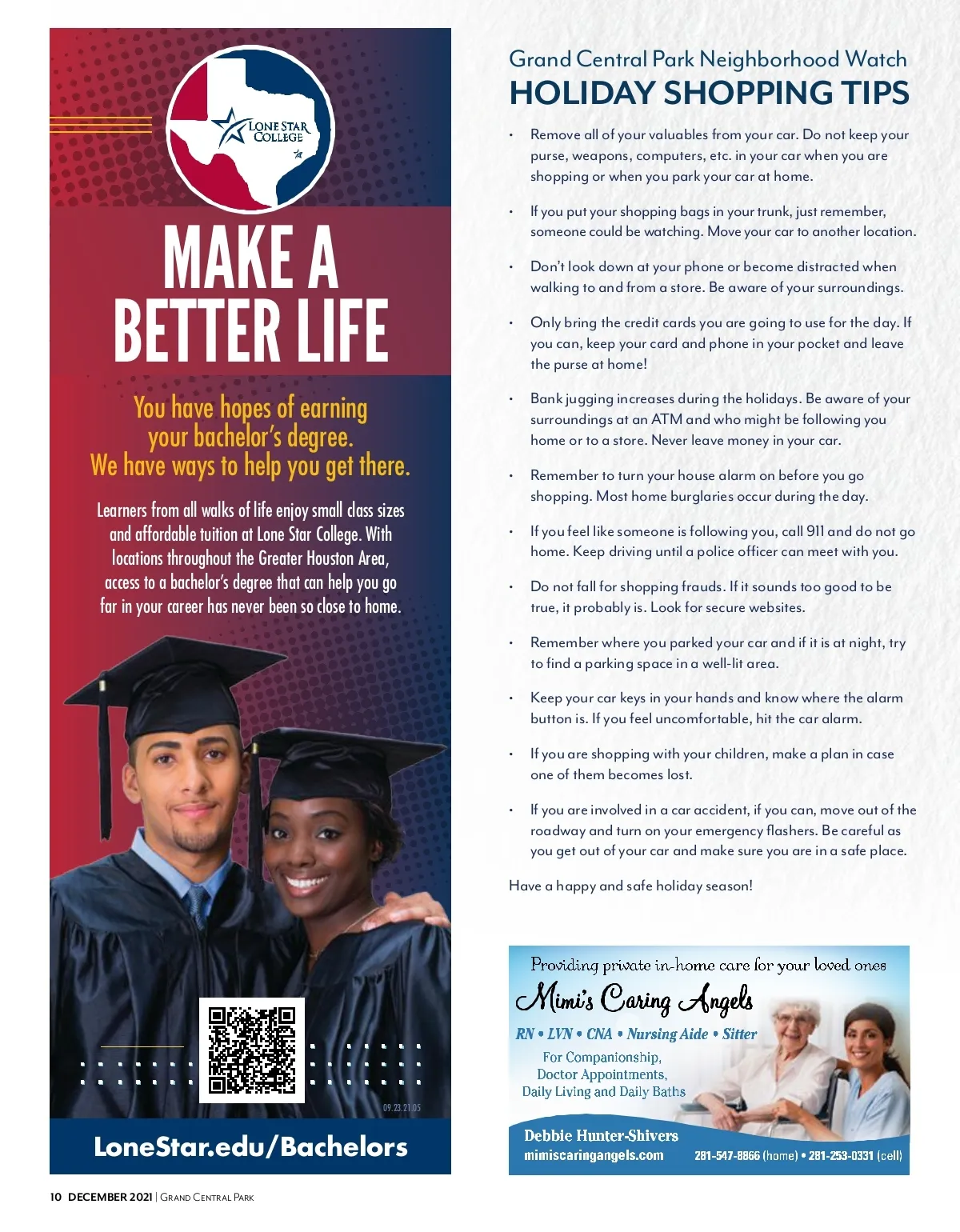 LONE STAR COLLEGE

MAKE A BETTER LIFE

You have hopes of earning your bachelor's degree. We have ways to help you get there.

Learners from all walks of life enjoy small class sizes and affordable tuition at Lone Star College. With locations throughout the Greater Houston Area, access to a bachelor's degree that can help you go far in your career has never been so close to home.

09.23.21.05

LoneStar.edu/Bachelors

Grand Central Park Neighborhood Watch
HOLIDAY SHOPPING TIPS

• Remove all of your valuables from your car. Do not keep your purse, weapons, computers, etc. in your car when you are shopping or when you park your car at home.

• If you put your shopping bags in your trunk, just remember, someone could be watching. Move your car to another location.

• Don't look down at your phone or become distracted when walking to and from a store. Be aware of your surroundings.

• Only bring the credit cards you are going to use for the day. If you can, keep your card and phone in your pocket and leave the purse at home!

• Bank jugging increases during the holidays. Be aware of your surroundings at an ATM and who might be following you home or to a store. Never leave money in your car.

• Remember to turn your house alarm on before you go shopping. Most home burglaries occur during the day.

• If you feel like someone is following you, call 911 and do not go home. Keep driving until a police officer can meet with you.

• Do not fall for shopping frauds. If it sounds too good to be true, it probably is. Look for secure websites.

• Remember where you parked your car and if it is at night, try to find a parking space in a well-lit area.

• Keep your car keys in your hands and know where the alarm button is. If you feel uncomfortable, hit the car alarm.

• If you are shopping with your children, make a plan in case one of them becomes lost.

• If you are involved in a car accident, if you can, move out of the roadway and turn on your emergency flashers. Be careful as you get out of your car and make sure you are in a safe place.

Have a happy and safe holiday season!

Providing private in-home care for your loved ones
Mimi's Caring Angels
RN • LVN • CNA • Nursing Aide • Sitter
For Companionship,
Doctor Appointments,
Daily Living and Daily Baths
Debbie Hunter-Shivers
mimiscaringangels.com 281-547-8866 (home) • 281-253-0331 (cell)

10 DECEMBER 2021 | GRAND CENTRAL PARK